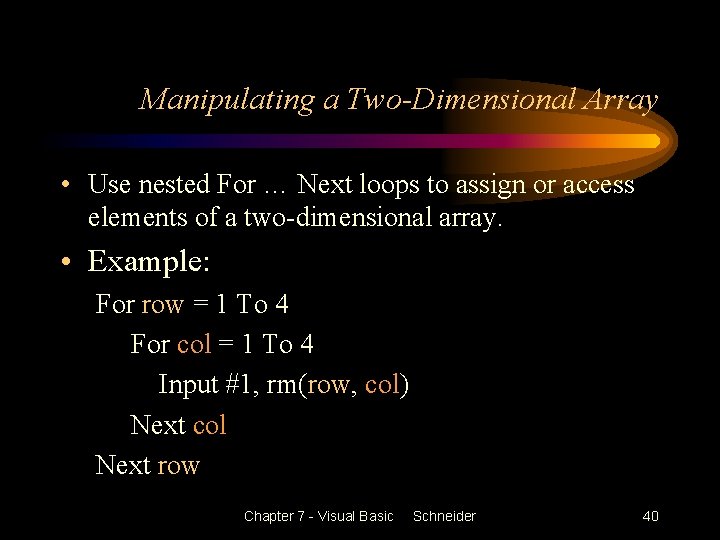 Manipulating a Two-Dimensional Array

• Use nested For … Next loops to assign or access elements of a two-dimensional array.

• Example:

For row = 1 To 4
For col = 1 To 4
Input #1, rm(row, col)
Next col
Next row

Chapter 7 - Visual Basic Schneider 40